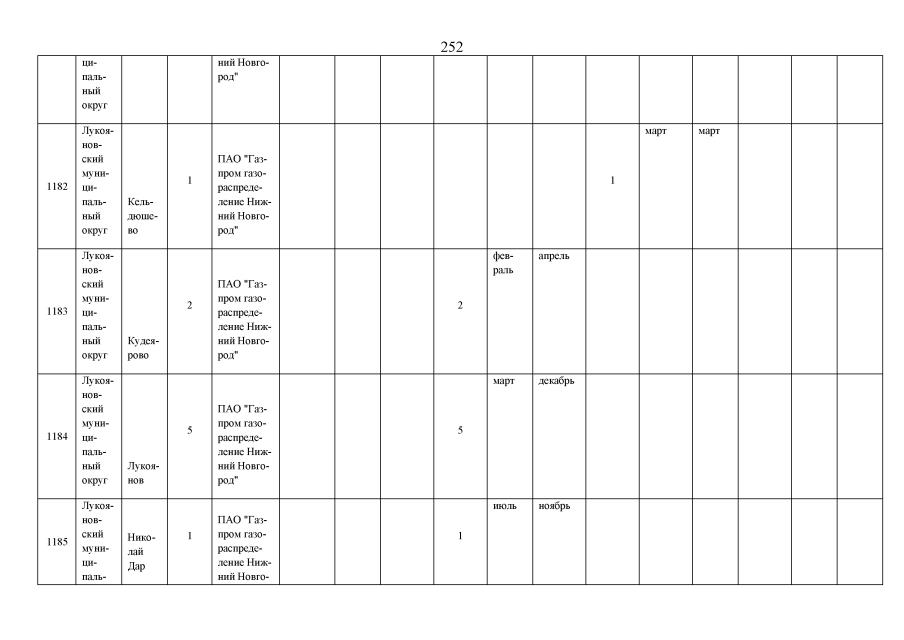 252

|  |  |  |  |  |  |  |  |  |  |  |  |  |  |  |  |  |
|---|---|---|---|---|---|---|---|---|---|---|---|---|---|---|---|---|
|  | ципальный округ |  |  | ний Новгород" |  |  |  |  |  |  |  |  |  |  |  |  |
| 1182 | Лукояновский муниципальный округ | Кельдюшево | 1 | ПАО "Газпром газораспределение Нижний Новгород" |  |  |  |  |  |  | 1 | март | март |  |  |  |
| 1183 | Лукояновский муниципальный округ | Кудеярово | 2 | ПАО "Газпром газораспределение Нижний Новгород" |  |  |  | 2 | февраль | апрель |  |  |  |  |  |  |
| 1184 | Лукояновский муниципальный округ | Лукоянов | 5 | ПАО "Газпром газораспределение Нижний Новгород" |  |  |  | 5 | март | декабрь |  |  |  |  |  |  |
| 1185 | Лукояновский муниципаль- | Николай Дар | 1 | ПАО "Газпром газораспределение Нижний Новго- |  |  |  | 1 | июль | ноябрь |  |  |  |  |  |  |